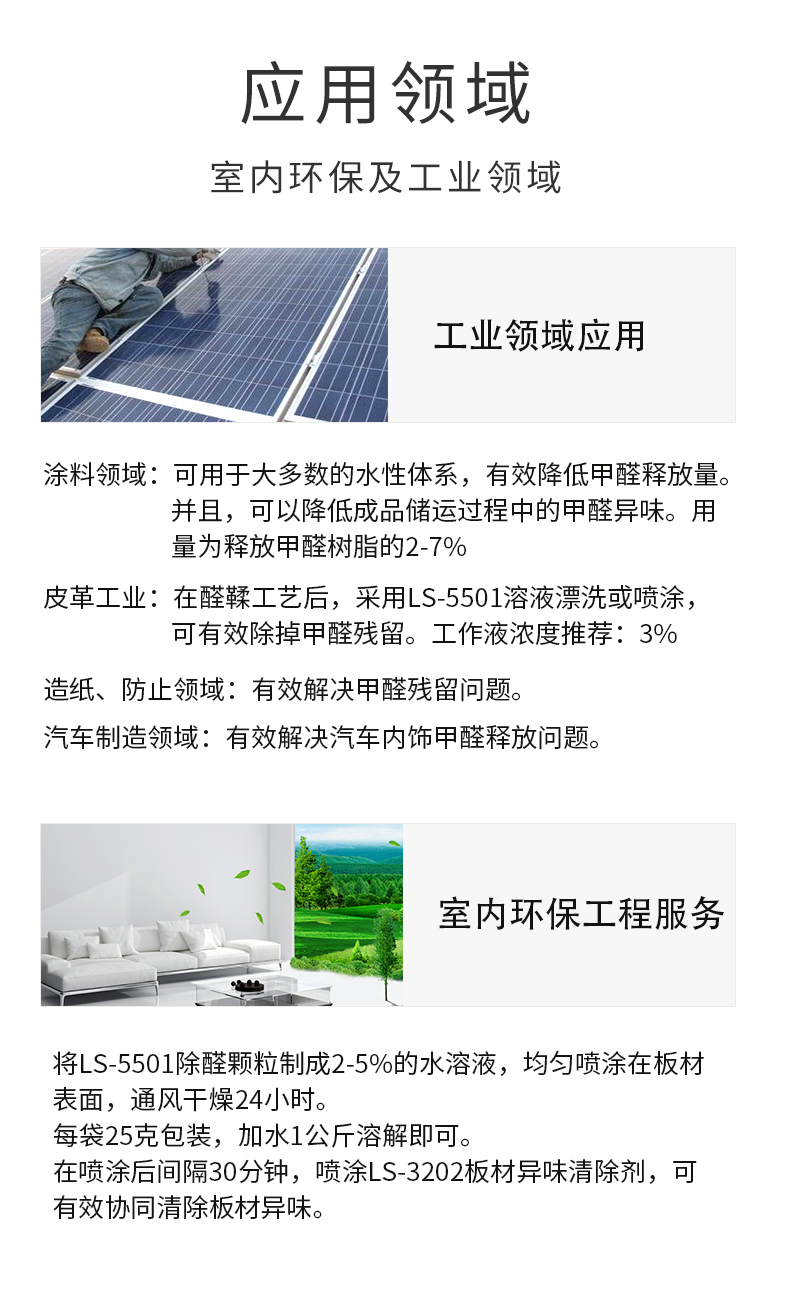 应用领域

室内环保及工业领域

工业领域应用

涂料领域：可用于大多数的水性体系，有效降低甲醛释放量。并且，可以降低成品储运过程中的甲醛异味。用量为释放甲醛树脂的2-7%

皮革工业：在醛鞣工艺后，采用LS-5501溶液漂洗或喷涂，可有效除掉甲醛残留。工作液浓度推荐：3%

造纸、防止领域：有效解决甲醛残留问题。

汽车制造领域：有效解决汽车内饰甲醛释放问题。

室内环保工程服务

将LS-5501除醛颗粒制成2-5%的水溶液，均匀喷涂在板材表面，通风干燥24小时。
每袋25克包装，加水1公斤溶解即可。
在喷涂后间隔30分钟，喷涂LS-3202板材异味清除剂，可有效协同清除板材异味。